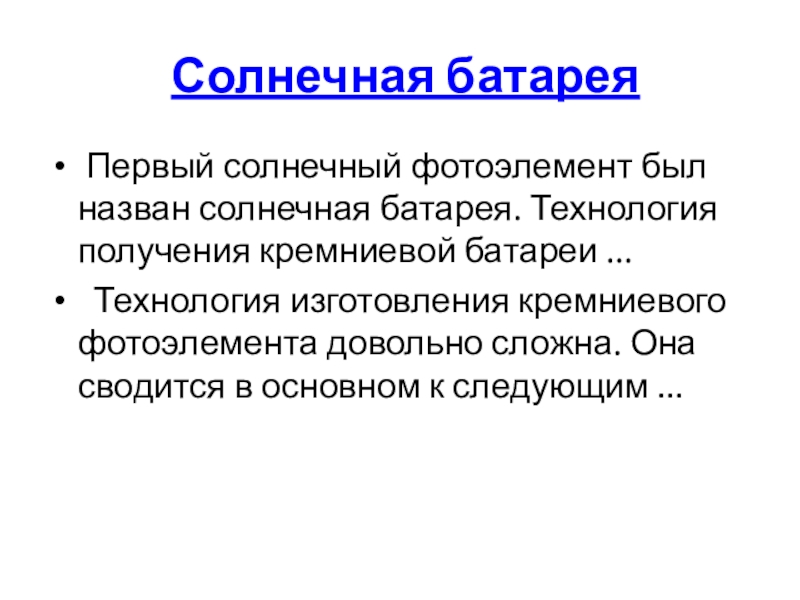 Солнечная батарея

• Первый солнечный фотоэлемент был назван солнечная батарея. Технология получения кремниевой батареи ...
• Технология изготовления кремниевого фотоэлемента довольно сложна. Она сводится в основном к следующим ...